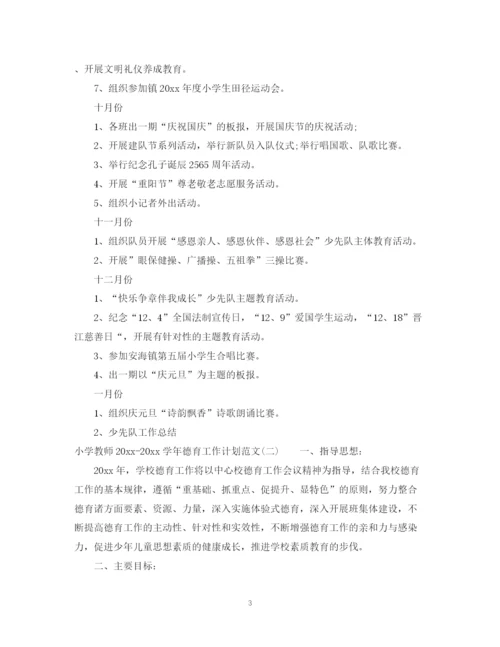 、开展文明礼仪养成教育。

7、组织参加镇 20xx 年度小学生田径运动会。

十月份

1、各班出一期“庆祝国庆”的板报，开展国庆节的庆祝活动;

2、开展建队节系列活动，举行新队员入队仪式;举行唱国歌、队歌比赛。

3、举行纪念孔子诞辰 2565 周年活动。

4、开展“重阳节”尊老敬老志愿服务活动。

5、组织小记者外出活动。

十一月份

1、组织队员开展“感恩亲人、感恩伙伴、感恩社会”少先队主体教育活动。

2、开展”眼保健操、广播操、五祖拳”三操比赛。

十二月份

1、“快乐争章伴我成长”少先队主题教育活动。

2、纪念“12、4”全国法制宣传日，“12、9”爱国学生运动，“12、18”晋江慈善日“，开展有针对性的主题教育活动。

3、参加安海镇第五届小学生合唱比赛。

4、出一期以“庆元旦”为主题的板报。

一月份

1、组织庆元旦“诗韵飘香”诗歌朗诵比赛。

2、少先队工作总结

小学教师 20xx-20xx 学年德育工作计划范文(二)　　一、指导思想:

20xx 年，学校德育工作将以中心校德育工作会议精神为指导，结合我校德育工作的基本规律，遵循“重基础、抓重点、促提升、显特色”的原则，努力整合德育诸方面要素、资源、力量，深入实施体验式德育，深入开展班集体建设，不断提高德育工作的主动性、针对性和实效性，不断增强德育工作的亲和力与感染力，促进少年儿童思想素质的健康成长，推进学校素质教育的步伐。

二、主要目标:

3